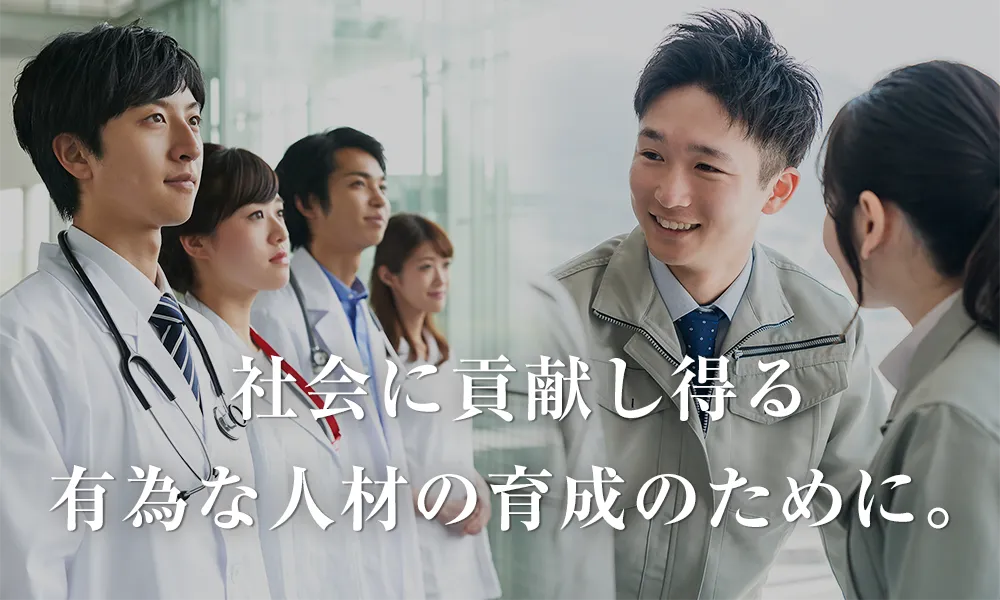 社会に貢献し得る
有為な人材の育成のために。